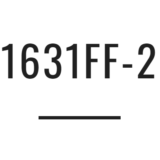 1631FF-2